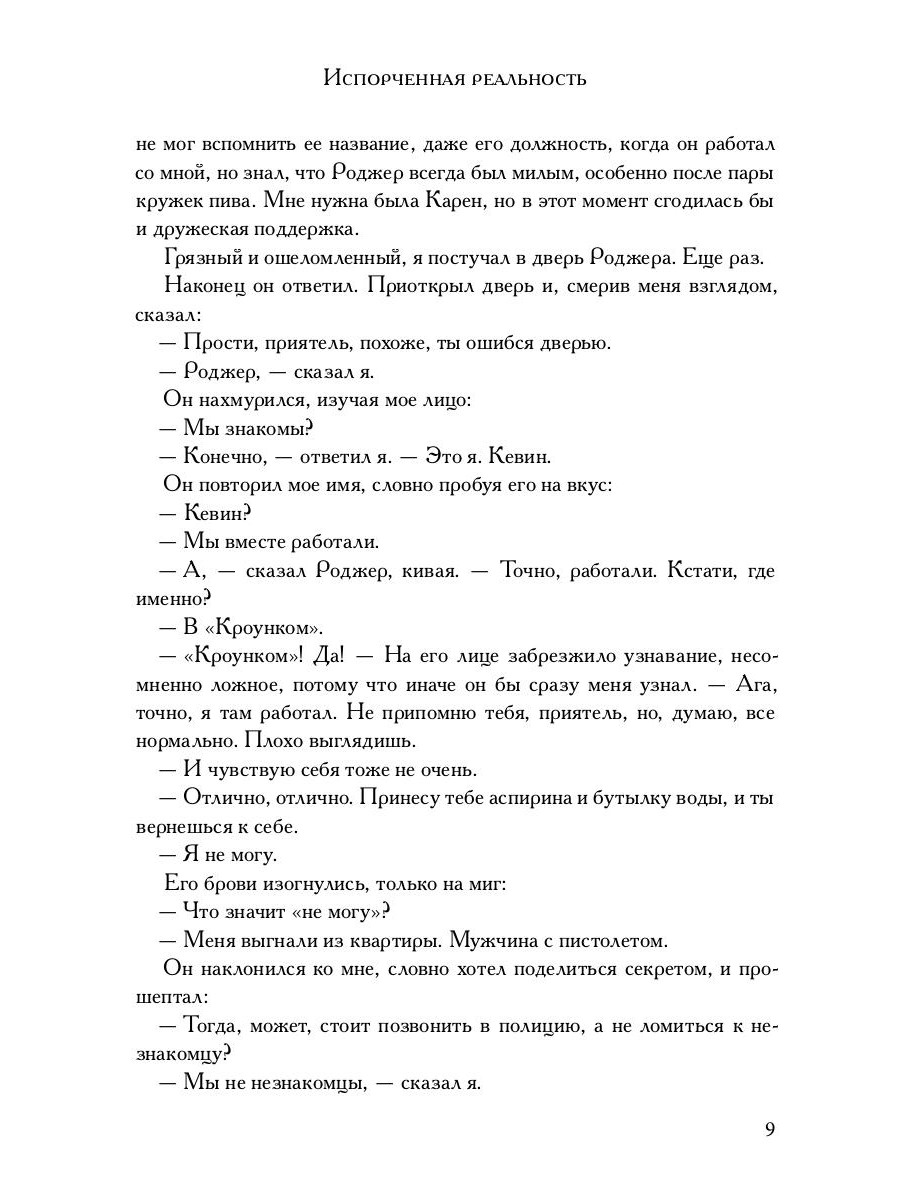 Испорченная реальность

не мог вспомнить ее название, даже его должность, когда он работал со мной, но знал, что Роджер всегда был милым, особенно после пары кружек пива. Мне нужна была Карен, но в этот момент сгодилась бы и дружеская поддержка.

Грязный и ошеломленный, я постучал в дверь Роджера. Еще раз.

Наконец он ответил. Приоткрыл дверь и, смерив меня взглядом, сказал:

— Прости, приятель, похоже, ты ошибся дверью.

— Роджер, — сказал я.

Он нахмурился, изучая мое лицо:

— Мы знакомы?

— Конечно, — ответил я. — Это я. Кевин.

Он повторил мое имя, словно пробуя его на вкус:

— Кевин?

— Мы вместе работали.

— А, — сказал Роджер, кивая. — Точно, работали. Кстати, где именно?

— В «Кроунком».

— «Кроунком»! Да! — На его лице забрезжило узнавание, несомненно ложное, потому что иначе он бы сразу меня узнал. — Ага, точно, я там работал. Не припомню тебя, приятель, но, думаю, все нормально. Плохо выглядишь.

— И чувствую себя тоже не очень.

— Отлично, отлично. Принесу тебе аспирина и бутылку воды, и ты вернешься к себе.

— Я не могу.

Его брови изогнулись, только на миг:

— Что значит «не могу»?

— Меня выгнали из квартиры. Мужчина с пистолетом.

Он наклонился ко мне, словно хотел поделиться секретом, и прошептал:

— Тогда, может, стоит позвонить в полицию, а не ломиться к незнакомцу?

— Мы не незнакомцы, — сказал я.

9